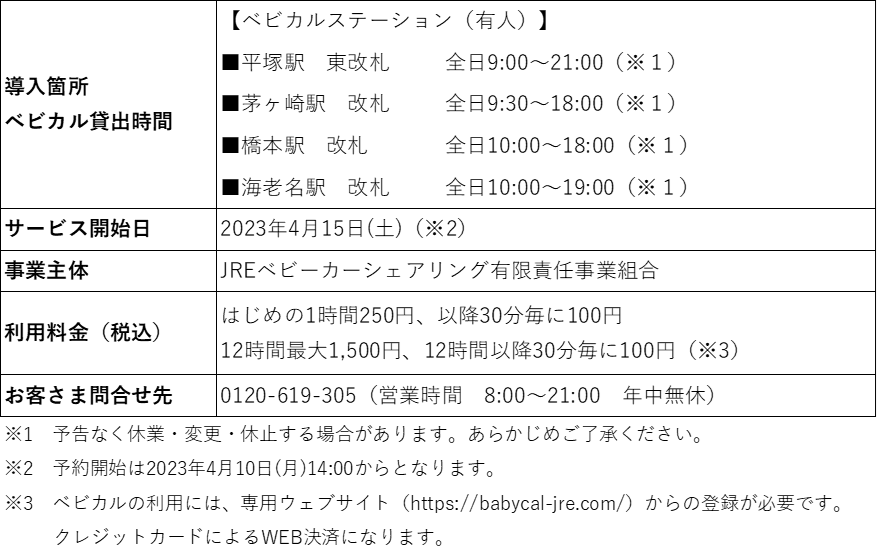 | 導入箇所 ベビカル貸出時間 | 【ベビカルステーション（有人）】 ■平塚駅　東改札　全日9:00～21:00（※１） ■茅ヶ崎駅　改札　全日9:30～18:00（※１） ■橋本駅　改札　全日10:00～18:00（※１） ■海老名駅　改札　全日10:00～19:00（※１） |
|---|---|
| サービス開始日 | 2023年4月15日(土)（※2） |
| 事業主体 | JREベビーカーシェアリング有限責任事業組合 |
| 利用料金（税込） | はじめの1時間250円、以降30分毎に100円 12時間最大1,500円、12時間以降30分毎に100円（※3） |
| お客さま問合せ先 | 0120-619-305（営業時間　8:00～21:00　年中無休） |

※1　予告なく休業・変更・休止する場合があります。あらかじめご了承ください。

※2　予約開始は2023年4月10日(月)14:00からとなります。

※3　ベビカルの利用には、専用ウェブサイト（https://babycal-jre.com/）からの登録が必要です。クレジットカードによるWEB決済になります。